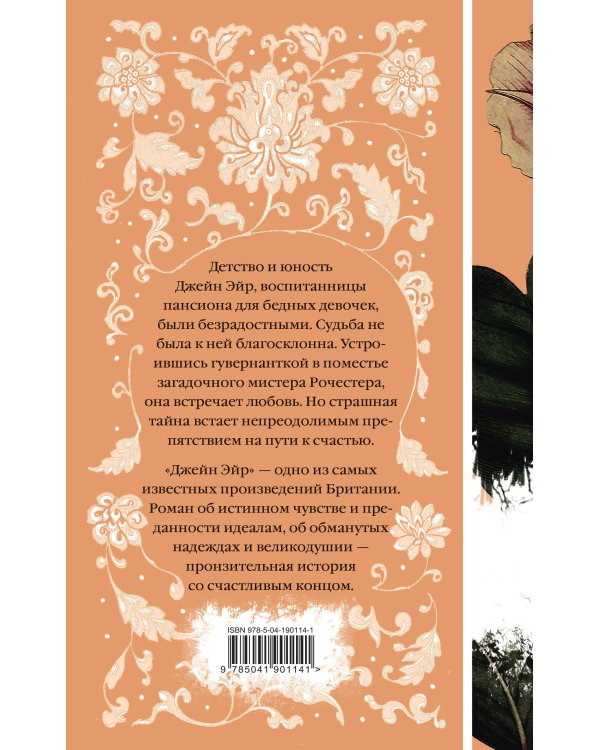 Детство и юность Джейн Эйр, воспитанницы пансиона для бедных девочек, были безрадостными. Судьба не была к ней благосклонна. Устроившись гувернанткой в поместье загадочного мистера Рочестера, она встречает любовь. Но страшная тайна встает непреодолимым препятствием на пути к счастью.

«Джейн Эйр» — одно из самых известных произведений Британии. Роман об истинном чувстве и преданности идеалам, об обманутых надеждах и великодушии — пронзительная история со счастливым концом.

ISBN 978-5-04-190114-1

9 785041 901141 >